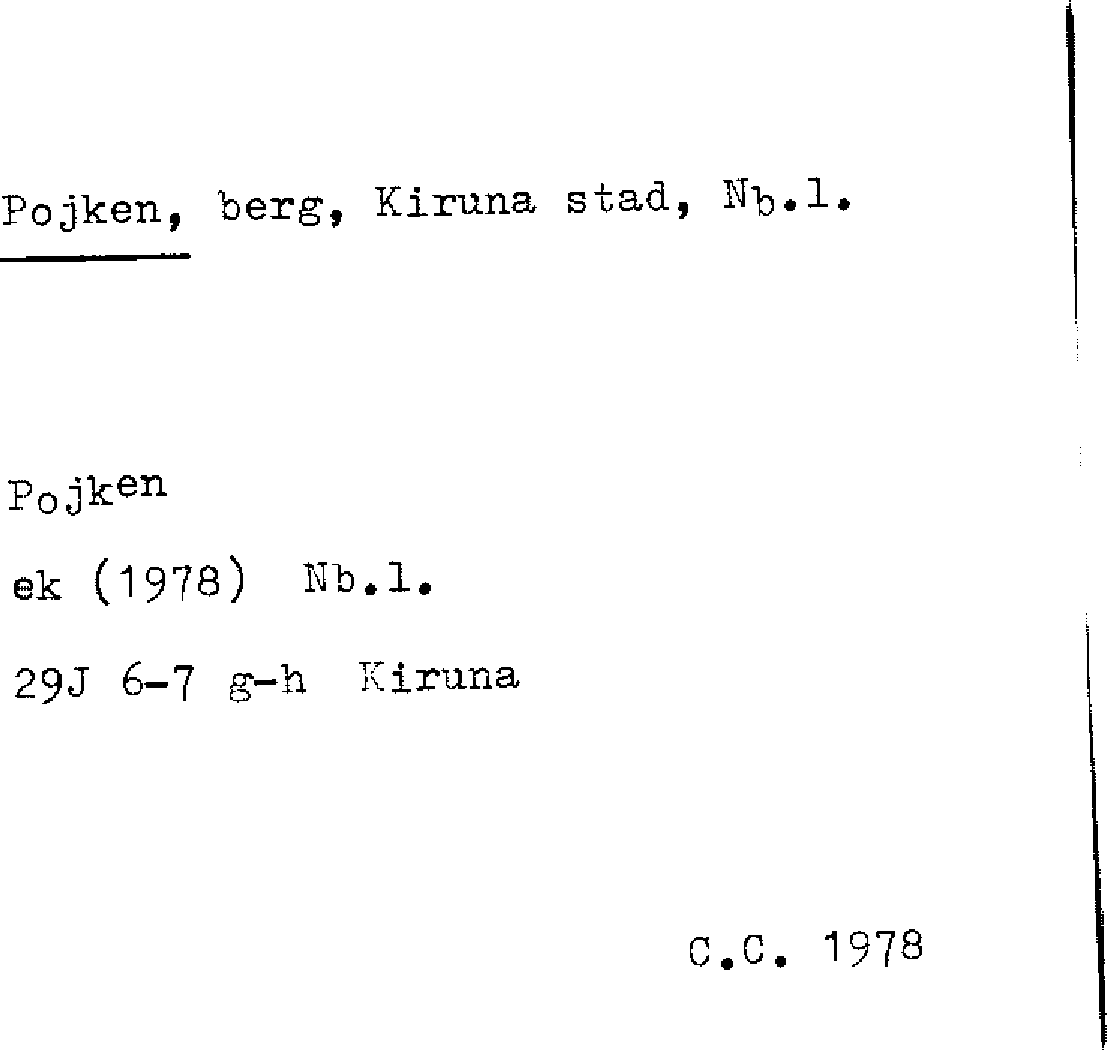 Pojken, berg, Kiruna stad, Nb.l.

Pojken
ek (1978) Nb.l.
29J 6-7 g-h Kiruna

C.C. 1978